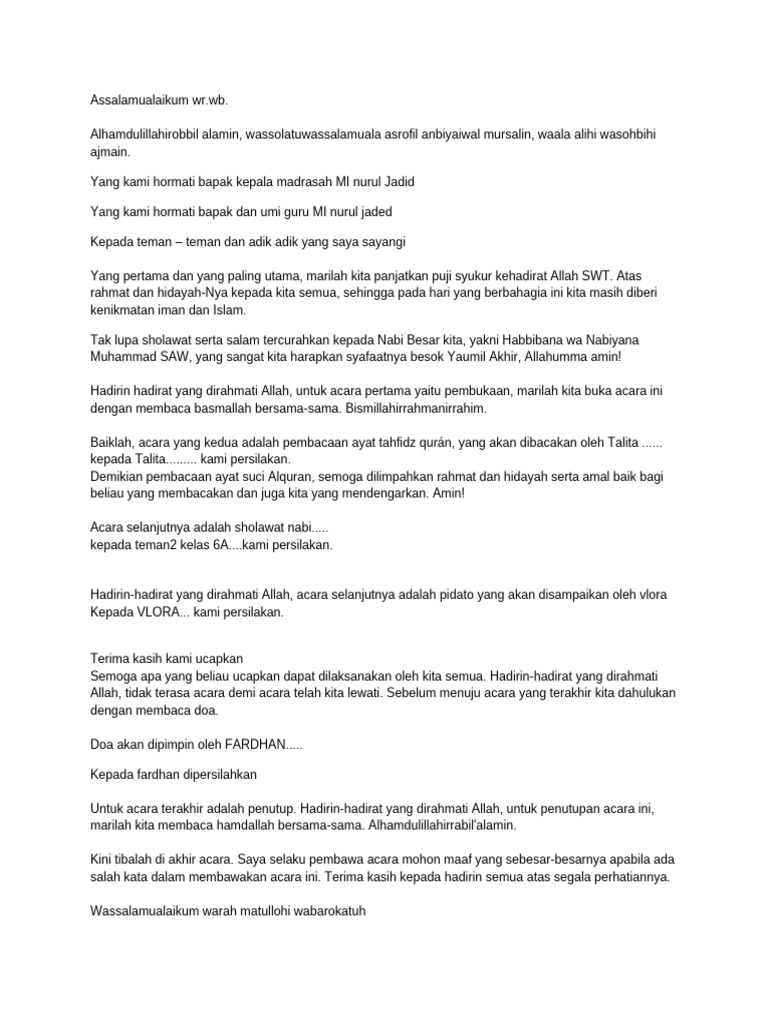 Assalamualaikum wr.wb.

Alhamdulillahirobbil alamin, wassolatuwassalamuala asrofil anbiyaiwal mursalin, waala alihi wasohbihi ajmain.

Yang kami hormati bapak kepala madrasah MI nurul Jadid

Yang kami hormati bapak dan umi guru MI nurul jaded

Kepada teman – teman dan adik adik yang saya sayangi

Yang pertama dan yang paling utama, marilah kita panjatkan puji syukur kehadirat Allah SWT. Atas rahmat dan hidayah-Nya kepada kita semua, sehingga pada hari yang berbahagia ini kita masih diberi kenikmatan iman dan Islam.

Tak lupa sholawat serta salam tercurahkan kepada Nabi Besar kita, yakni Habbibana wa Nabiyana Muhammad SAW, yang sangat kita harapkan syafaatnya besok Yaumil Akhir, Allahumma amin!

Hadirin hadirat yang dirahmati Allah, untuk acara pertama yaitu pembukaan, marilah kita buka acara ini dengan membaca basmallah bersama-sama. Bismillahirrahmanirrahim.

Baiklah, acara yang kedua adalah pembacaan ayat tahfidz qurán, yang akan dibacakan oleh Talita ...... kepada Talita......... kami persilakan.
Demikian pembacaan ayat suci Alquran, semoga dilimpahkan rahmat dan hidayah serta amal baik bagi beliau yang membacakan dan juga kita yang mendengarkan. Amin!

Acara selanjutnya adalah sholawat nabi.....
kepada teman2 kelas 6A....kami persilakan.

Hadirin-hadirat yang dirahmati Allah, acara selanjutnya adalah pidato yang akan disampaikan oleh vlora
Kepada VLORA... kami persilakan.

Terima kasih kami ucapkan
Semoga apa yang beliau ucapkan dapat dilaksanakan oleh kita semua. Hadirin-hadirat yang dirahmati Allah, tidak terasa acara demi acara telah kita lewati. Sebelum menuju acara yang terakhir kita dahulukan dengan membaca doa.

Doa akan dipimpin oleh FARDHAN.....

Kepada fardhan dipersilahkan

Untuk acara terakhir adalah penutup. Hadirin-hadirat yang dirahmati Allah, untuk penutupan acara ini, marilah kita membaca hamdallah bersama-sama. Alhamdulillahirrabil'alamin.

Kini tibalah di akhir acara. Saya selaku pembawa acara mohon maaf yang sebesar-besarnya apabila ada salah kata dalam membawakan acara ini. Terima kasih kepada hadirin semua atas segala perhatiannya.

Wassalamualaikum warah matullohi wabarokatuh